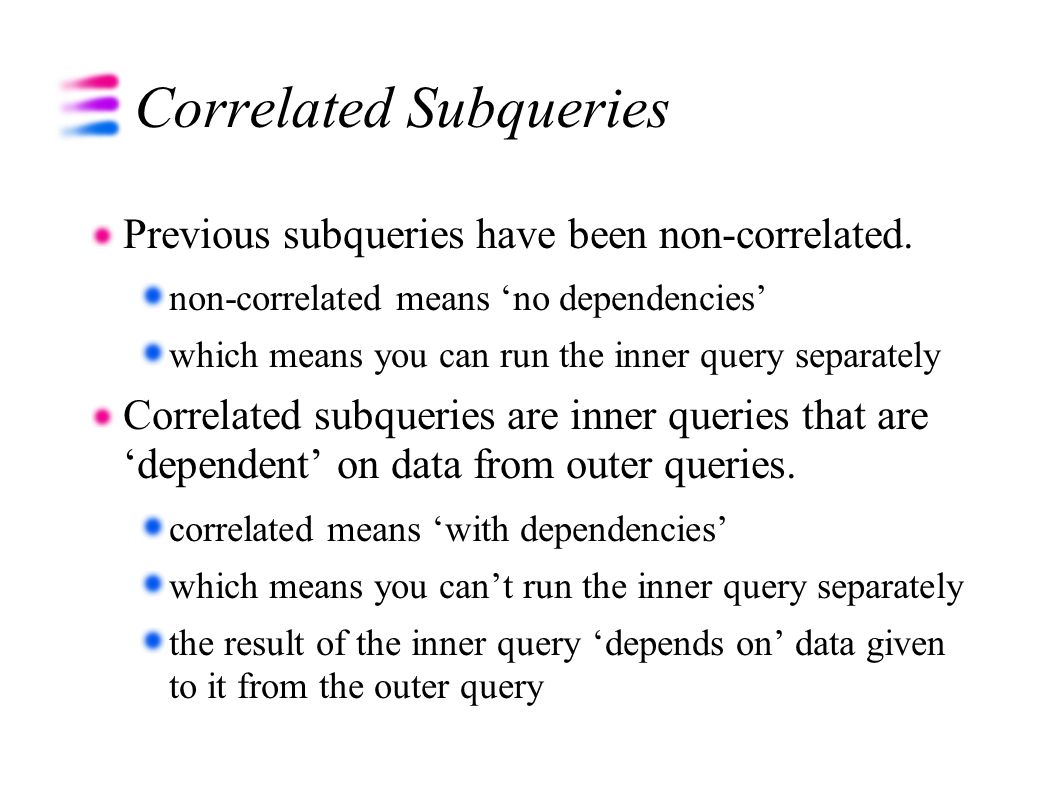 Correlated Subqueries

Previous subqueries have been non-correlated.

non-correlated means ‘no dependencies’

which means you can run the inner query separately

Correlated subqueries are inner queries that are ‘dependent’ on data from outer queries.

correlated means ‘with dependencies’

which means you can’t run the inner query separately

the result of the inner query ‘depends on’ data given to it from the outer query